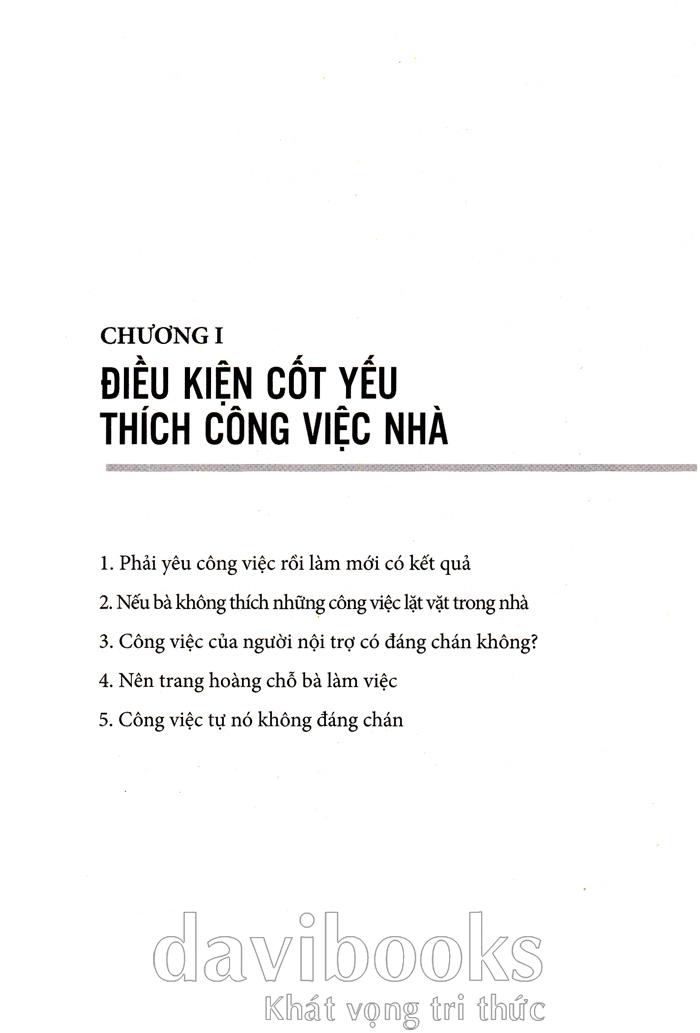 CHƯƠNG I

ĐIỀU KIỆN CỐT YẾU THÍCH CÔNG VIỆC NHÀ

1. Phải yêu công việc rồi làm mới có kết quả

2. Nếu bà không thích những công việc lặt vặt trong nhà

3. Công việc của người nội trợ có đáng chán không?

4. Nên trang hoàng chỗ bà làm việc

5. Công việc tự nó không đáng chán

davibooks
Khát vọng tri thức